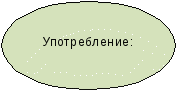 Употребление: